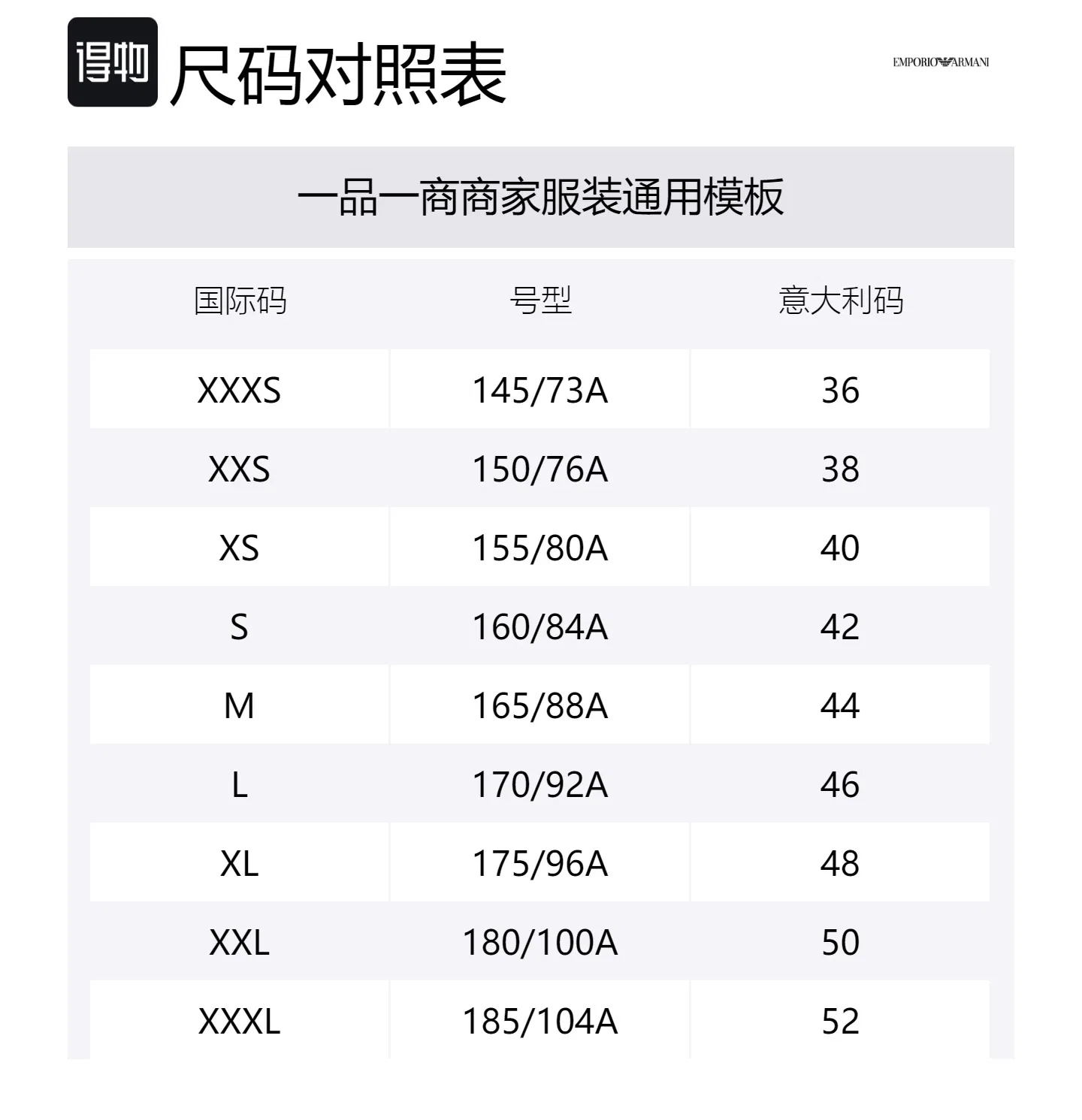 得物 尺码对照表

EMPORIO ARMANI

一品一商商家服装通用模板

| 国际码 | 号型 | 意大利码 |
|---|---|---|
| XXXS | 145/73A | 36 |
| XXS | 150/76A | 38 |
| XS | 155/80A | 40 |
| S | 160/84A | 42 |
| M | 165/88A | 44 |
| L | 170/92A | 46 |
| XL | 175/96A | 48 |
| XXL | 180/100A | 50 |
| XXXL | 185/104A | 52 |